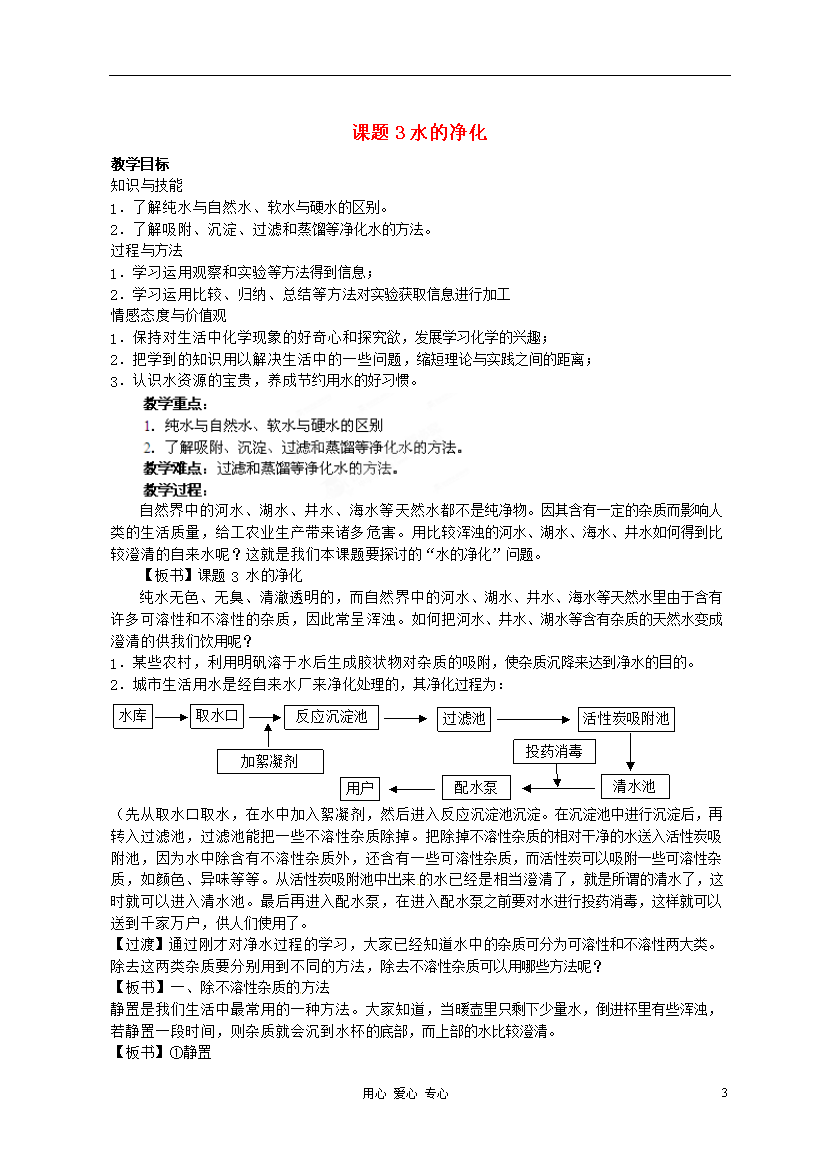 课题 3 水的净化

教学目标
知识与技能
1．了解纯水与自然水、软水与硬水的区别。
2．了解吸附、沉淀、过滤和蒸馏等净化水的方法。
过程与方法
1．学习运用观察和实验等方法得到信息；
2．学习运用比较、归纳、总结等方法对实验获取信息进行加工
情感态度与价值观
1．保持对生活中化学现象的好奇心和探究欲，发展学习化学的兴趣；
2．把学到的知识用以解决生活中的一些问题，缩短理论与实践之间的距离；
3．认识水资源的宝贵，养成节约用水的好习惯。
教学重点：
1. 纯水与自然水、软水与硬水的区别
2. 了解吸附、沉淀、过滤和蒸馏等净化水的方法。
教学难点：过滤和蒸馏等净化水的方法。
教学过程：
自然界中的河水、湖水、井水、海水等天然水都不是纯净物。因其含有一定的杂质而影响人类的生活质量，给工农业生产带来诸多危害。用比较浑浊的河水、湖水、海水、井水如何得到比较澄清的自来水呢？这就是我们本课题要探讨的“水的净化”问题。
【板书】课题 3 水的净化
纯水无色、无臭、清澈透明的，而自然界中的河水、湖水、井水、海水等天然水里由于含有许多可溶性和不溶性的杂质，因此常呈浑浊。如何把河水、井水、湖水等含有杂质的天然水变成澄清的供我们饮用呢？
1．某些农村，利用明矾溶于水后生成胶状物对杂质的吸附，使杂质沉降来达到净水的目的。
2．城市生活用水是经自来水厂来净化处理的，其净化过程为：
水库 取水口 反应沉淀池 过滤池 活性炭吸附池
加絮凝剂
投药消毒
用户 配水泵 清水池
（先从取水口取水，在水中加入絮凝剂，然后进入反应沉淀池沉淀。在沉淀池中进行沉淀后，再转入过滤池，过滤池能把一些不溶性杂质除掉。把除掉不溶性杂质的相对干净的水送入活性炭吸附池，因为水中除含有不溶性杂质外，还含有一些可溶性杂质，而活性炭可以吸附一些可溶性杂质，如颜色、异味等等。从活性炭吸附池中出来的水已经是相当澄清了，就是所谓的清水了，这时就可以进入清水池。最后再进入配水泵，在进入配水泵之前要对水进行投药消毒，这样就可以送到千家万户，供人们使用了。
【过渡】通过刚才对净水过程的学习，大家已经知道水中的杂质可分为可溶性和不溶性两大类。除去这两类杂质要分别用到不同的方法，除去不溶性杂质可以用哪些方法呢？
【板书】一、除不溶性杂质的方法
静置是我们生活中最常用的一种方法。大家知道，当暖壶里只剩下少量水，倒进杯里有些浑浊，若静置一段时间，则杂质就会沉到水杯的底部，而上部的水比较澄清。
【板书】①静置

用心 爱心 专心 3